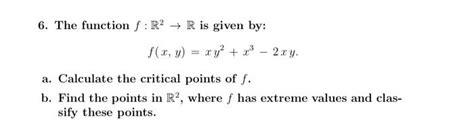 6. The function $f : \mathbb{R}^2 \to \mathbb{R}$ is given by:

$$f(x, y) = xy^2 + x^3 - 2xy.$$

a. Calculate the critical points of $f$.

b. Find the points in $\mathbb{R}^2$, where $f$ has extreme values and classify these points.